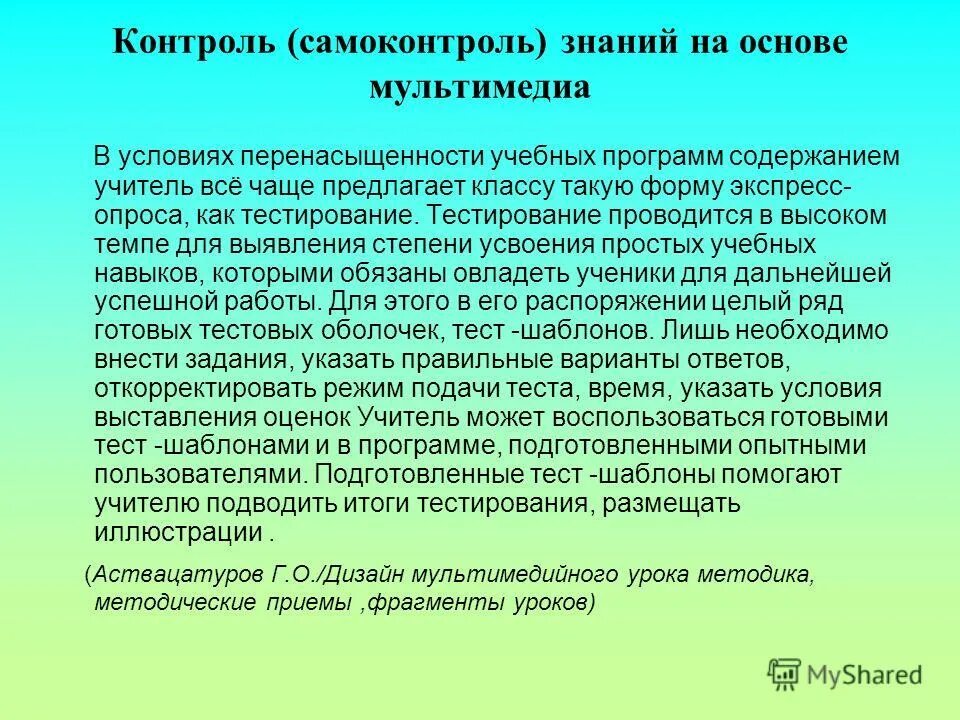 Контроль (самоконтроль) знаний на основе мультимедиа

В условиях перенасыщенности учебных программ содержанием учитель всё чаще предлагает классу такую форму экспресс-опроса, как тестирование. Тестирование проводится в высоком темпе для выявления степени усвоения простых учебных навыков, которыми обязаны овладеть ученики для дальнейшей успешной работы. Для этого в его распоряжении целый ряд готовых тестовых оболочек, тест -шаблонов. Лишь необходимо внести задания, указать правильные варианты ответов, откорректировать режим подачи теста, время, указать условия выставления оценок Учитель может воспользоваться готовыми тест -шаблонами и в программе, подготовленными опытными пользователями. Подготовленные тест -шаблоны помогают учителю подводить итоги тестирования, размещать иллюстрации .

(Аствацатуров Г.О./Дизайн мультимедийного урока методика, методические приемы ,фрагменты уроков)

MyShared